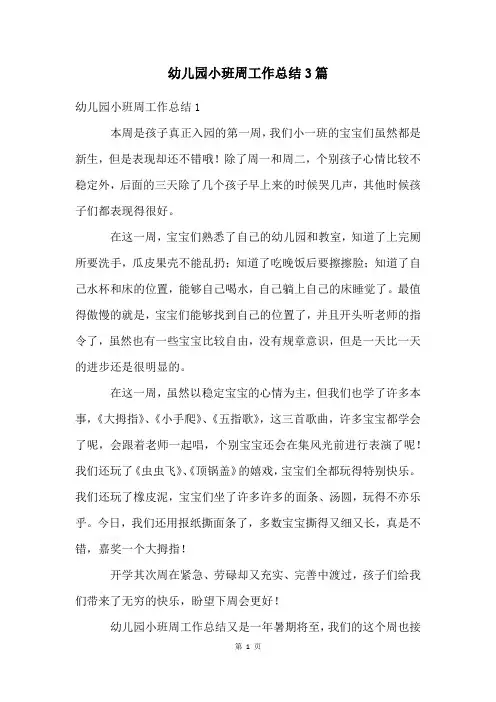 幼儿园小班周工作总结3篇

幼儿园小班周工作总结1

本周是孩子真正入园的第一周，我们小一班的宝宝们虽然都是新生，但是表现却还不错哦！除了周一和周二，个别孩子心情比较不稳定外，后面的三天除了几个孩子早上来的时候哭几声，其他时候孩子们都表现得很好。

在这一周，宝宝们熟悉了自己的幼儿园和教室，知道了上完厕所要洗手，瓜皮果壳不能乱扔；知道了吃晚饭后要擦擦脸；知道了自己水杯和床的位置，能够自己喝水，自己躺上自己的床睡觉了。最值得傲慢的就是，宝宝们能够找到自己的位置了，并且开头听老师的指令了，虽然也有一些宝宝比较自由，没有规章意识，但是一天比一天的进步还是很明显的。

在这一周，虽然以稳定宝宝的心情为主，但我们也学了许多本事，《大拇指》、《小手爬》、《五指歌》，这三首歌曲，许多宝宝都学会了呢，会跟着老师一起唱，个别宝宝还会在集风光前进行表演了呢！我们还玩了《虫虫飞》、《顶锅盖》的嬉戏，宝宝们全都玩得特别快乐。我们还玩了橡皮泥，宝宝们坐了许多许多的面条、汤圆，玩得不亦乐乎。今日，我们还用报纸撕面条了，多数宝宝撕得又细又长，真是不错，嘉奖一个大拇指！

开学其次周在紧急、劳碌却又充实、完善中渡过，孩子们给我们带来了无穷的快乐，盼望下周会更好！

幼儿园小班周工作总结又是一年暑期将至，我们的这个周也接

第 1 页